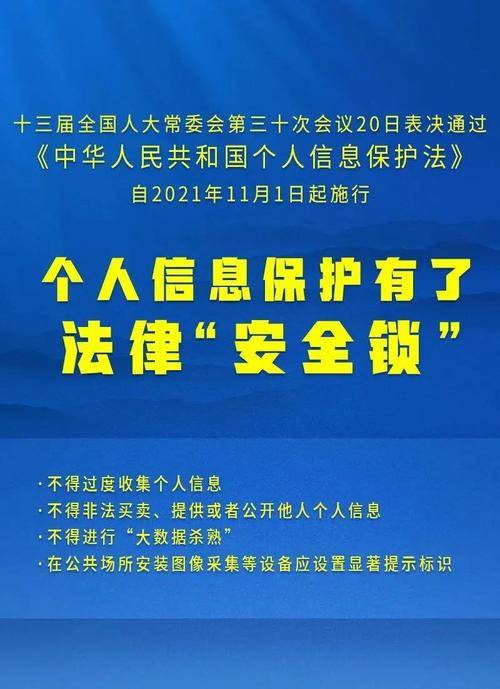 十三届全国人大常委会第三十次会议20日表决通过
《中华人民共和国个人信息保护法》
自2021年11月1日起施行

个人信息保护有了
法律“安全锁”

·不得过度收集个人信息
·不得非法买卖、提供或者公开他人个人信息
·不得进行“大数据杀熟”
·在公共场所安装图像采集等设备应设置显著提示标识